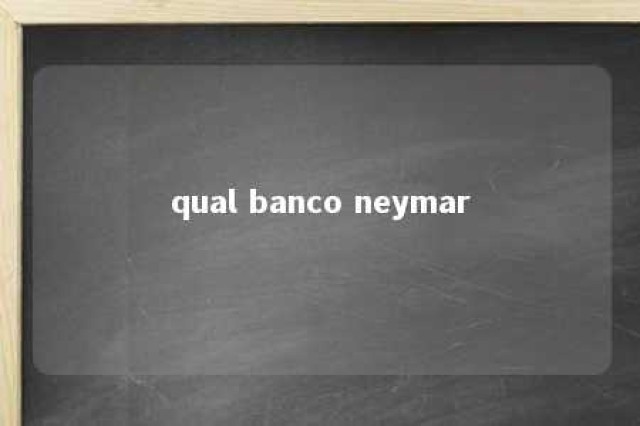 qual banco neymar